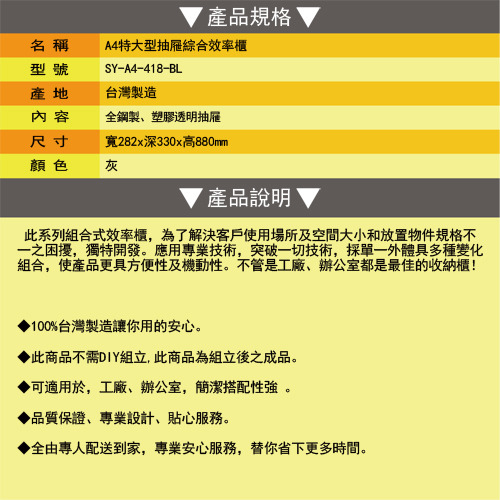 ▼產品規格▼

| 名 稱 | A4特大型抽屜綜合效率櫃 |
|---|---|
| 型 號 | SY-A4-418-BL |
| 產 地 | 台灣製造 |
| 內 容 | 全鋼製、塑膠透明抽屜 |
| 尺 寸 | 寬282x深330x高880mm |
| 顏 色 | 灰 |

▼產品說明▼

此系列組合式效率櫃，為了解決客戶使用場所及空間大小和放置物件規格不一之困擾，獨特開發。應用專業技術，突破一切技術，採單一外體具多種變化組合，使產品更具方便性及機動性。不管是工廠、辦公室都是最佳的收納櫃！

◆100%台灣製造讓你用的安心。

◆此商品不需DIY組立,此商品為組立後之成品。

◆可適用於，工廠、辦公室，簡潔搭配性強 。

◆品質保證、專業設計、貼心服務。

◆全由專人配送到家，專業安心服務，替你省下更多時間。